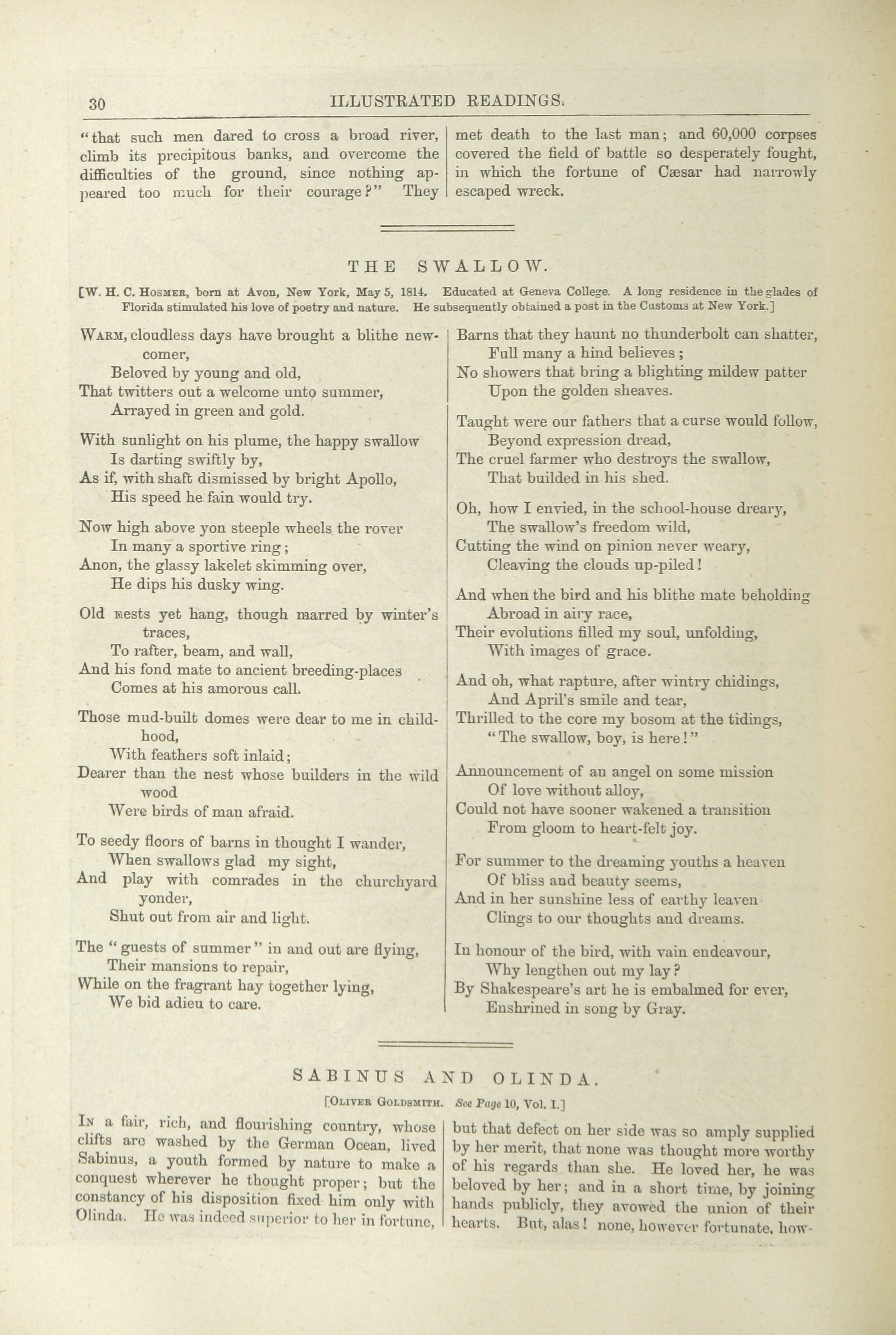 30 ILLUSTRATED READINGS.

"that such men dared to cross a broad river, climb its precipitous banks, and overcome the difficulties of the ground, since nothing appeared too much for their courage?" They

met death to the last man; and 60,000 corpses covered the field of battle so desperately fought, in which the fortune of Cæsar had narrowly escaped wreck.

THE SWALLOW.

[W. H. C. Hosmer, born at Avon, New York, May 5, 1814. Educated at Geneva College. A long residence in the glades of Florida stimulated his love of poetry and nature. He subsequently obtained a post in the Customs at New York.]

Warm, cloudless days have brought a blithe newcomer,
Beloved by young and old,
That twitters out a welcome unto summer,
Arrayed in green and gold.

With sunlight on his plume, the happy swallow
Is darting swiftly by,
As if, with shaft dismissed by bright Apollo,
His speed he fain would try.

Now high above yon steeple wheels the rover
In many a sportive ring;
Anon, the glassy lakelet skimming over,
He dips his dusky wing.

Old nests yet hang, though marred by winter's traces,
To rafter, beam, and wall,
And his fond mate to ancient breeding-places
Comes at his amorous call.

Those mud-built domes were dear to me in childhood,
With feathers soft inlaid;
Dearer than the nest whose builders in the wild wood
Were birds of man afraid.

To seedy floors of barns in thought I wander,
When swallows glad my sight,
And play with comrades in the churchyard yonder,
Shut out from air and light.

The "guests of summer" in and out are flying,
Their mansions to repair,
While on the fragrant hay together lying,
We bid adieu to care.

Barns that they haunt no thunderbolt can shatter,
Full many a hind believes;
No showers that bring a blighting mildew patter
Upon the golden sheaves.

Taught were our fathers that a curse would follow,
Beyond expression dread,
The cruel farmer who destroys the swallow,
That builded in his shed.

Oh, how I envied, in the school-house dreary,
The swallow's freedom wild,
Cutting the wind on pinion never weary,
Cleaving the clouds up-piled!

And when the bird and his blithe mate beholding
Abroad in airy race,
Their evolutions filled my soul, unfolding,
With images of grace.

And oh, what rapture, after wintry chidings,
And April's smile and tear,
Thrilled to the core my bosom at the tidings,
"The swallow, boy, is here!"

Announcement of an angel on some mission
Of love without alloy,
Could not have sooner wakened a transition
From gloom to heart-felt joy.

For summer to the dreaming youths a heaven
Of bliss and beauty seems,
And in her sunshine less of earthy leaven
Clings to our thoughts and dreams.

In honour of the bird, with vain endeavour,
Why lengthen out my lay?
By Shakespeare's art he is embalmed for ever,
Enshrined in song by Gray.

SABINUS AND OLINDA.

[Oliver Goldsmith. See Page 10, Vol. I.]

In a fair, rich, and flourishing country, whose clifts are washed by the German Ocean, lived Sabinus, a youth formed by nature to make a conquest wherever he thought proper; but the constancy of his disposition fixed him only with Olinda. He was indeed superior to her in fortune,

but that defect on her side was so amply supplied by her merit, that none was thought more worthy of his regards than she. He loved her, he was beloved by her; and in a short time, by joining hands publicly, they avowed the union of their hearts. But, alas! none, however fortunate, how-